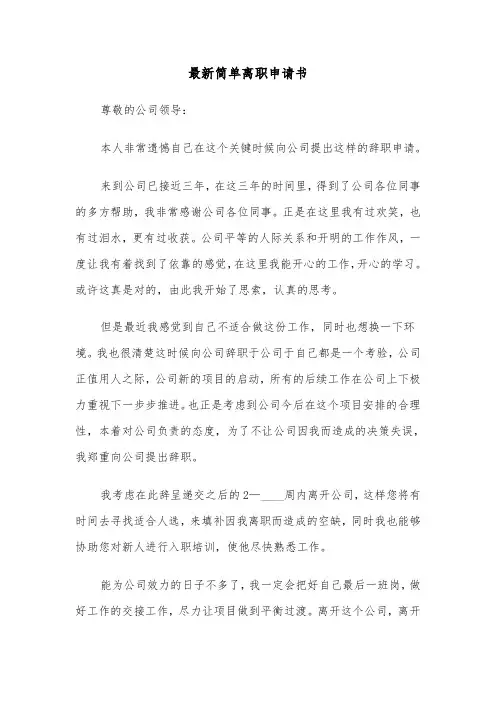 最新简单离职申请书

尊敬的公司领导：

本人非常遗憾自己在这个关键时候向公司提出这样的辞职申请。

来到公司已接近三年，在这三年的时间里，得到了公司各位同事的多方帮助，我非常感谢公司各位同事。正是在这里我有过欢笑，也有过泪水，更有过收获。公司平等的人际关系和开明的工作作风，一度让我有着找到了依靠的感觉，在这里我能开心的工作，开心的学习。或许这真是对的，由此我开始了思索，认真的思考。

但是最近我感觉到自己不适合做这份工作，同时也想换一下环境。我也很清楚这时候向公司辞职于公司于自己都是一个考验，公司正值用人之际，公司新的项目的启动，所有的后续工作在公司上下极力重视下一步步推进。也正是考虑到公司今后在这个项目安排的合理性，本着对公司负责的态度，为了不让公司因我而造成的决策失误，我郑重向公司提出辞职。

我考虑在此辞呈递交之后的2—____周内离开公司，这样您将有时间去寻找适合人选，来填补因我离职而造成的空缺，同时我也能够协助您对新人进行入职培训，使他尽快熟悉工作。

能为公司效力的日子不多了，我一定会把好自己最后一班岗，做好工作的交接工作，尽力让项目做到平衡过渡。离开这个公司，离开